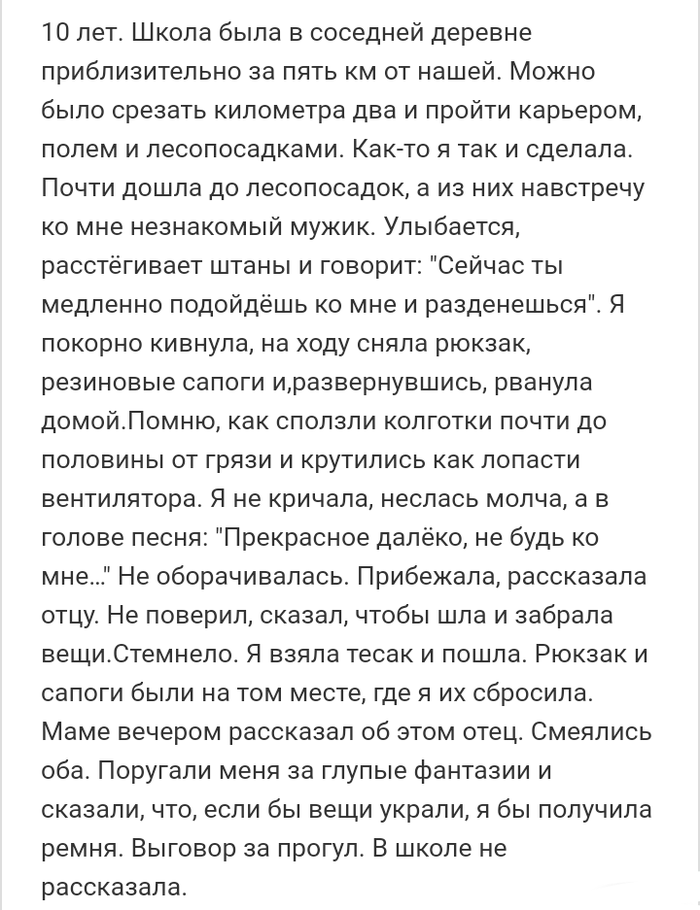 10 лет. Школа была в соседней деревне приблизительно за пять км от нашей. Можно было срезать километра два и пройти карьером, полем и лесопосадками. Как-то я так и сделала. Почти дошла до лесопосадок, а из них навстречу ко мне незнакомый мужик. Улыбается, расстёгивает штаны и говорит: "Сейчас ты медленно подойдёшь ко мне и разденешься". Я покорно кивнула, на ходу сняла рюкзак, резиновые сапоги и,развернувшись, рванула домой.Помню, как сползли колготки почти до половины от грязи и крутились как лопасти вентилятора. Я не кричала, неслась молча, а в голове песня: "Прекрасное далёко, не будь ко мне..." Не оборачивалась. Прибежала, рассказала отцу. Не поверил, сказал, чтобы шла и забрала вещи.Стемнело. Я взяла тесак и пошла. Рюкзак и сапоги были на том месте, где я их сбросила. Маме вечером рассказал об этом отец. Смеялись оба. Поругали меня за глупые фантазии и сказали, что, если бы вещи украли, я бы получила ремня. Выговор за прогул. В школе не рассказала.